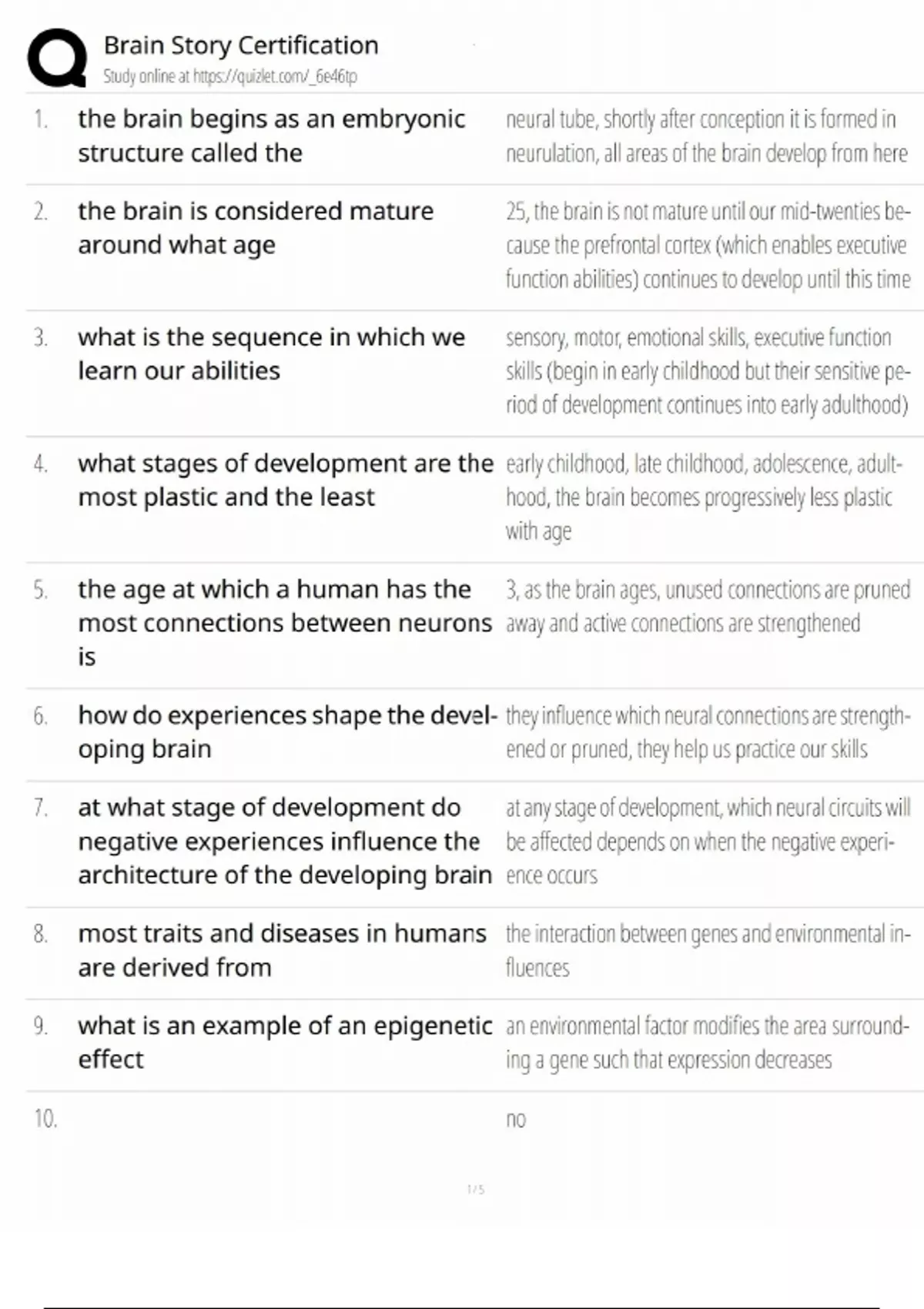 Brain Story Certification
Study online at https://quizlet.com/_6e46tp

| | | |
|---|---|---|
| 1. | the brain begins as an embryonic structure called the | neural tube, shortly after conception it is formed in neurulation, all areas of the brain develop from here |
| 2. | the brain is considered mature around what age | 25, the brain is not mature until our mid-twenties because the prefrontal cortex (which enables executive function abilities) continues to develop until this time |
| 3. | what is the sequence in which we learn our abilities | sensory, motor, emotional skills, executive function skills (begin in early childhood but their sensitive period of development continues into early adulthood) |
| 4. | what stages of development are the most plastic and the least | early childhood, late childhood, adolescence, adulthood, the brain becomes progressively less plastic with age |
| 5. | the age at which a human has the most connections between neurons is | 3, as the brain ages, unused connections are pruned away and active connections are strengthened |
| 6. | how do experiences shape the developing brain | they influence which neural connections are strengthened or pruned, they help us practice our skills |
| 7. | at what stage of development do negative experiences influence the architecture of the developing brain | at any stage of development, which neural circuits will be affected depends on when the negative experience occurs |
| 8. | most traits and diseases in humans are derived from | the interaction between genes and environmental influences |
| 9. | what is an example of an epigenetic effect | an environmental factor modifies the area surrounding a gene such that expression decreases |
| 10. | | no |

1 / 5